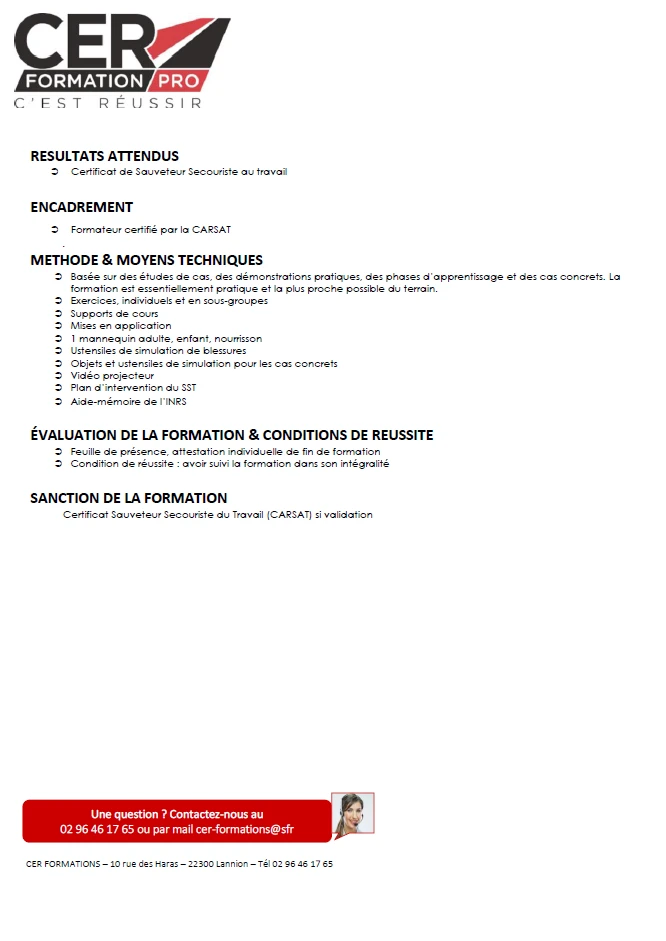 CER
FORMATION PRO
C'EST RÉUSSIR

RESULTATS ATTENDUS
➲ Certificat de Sauveteur Secouriste au travail

ENCADREMENT
➲ Formateur certifié par la CARSAT

METHODE & MOYENS TECHNIQUES
➲ Basée sur des études de cas, des démonstrations pratiques, des phases d'apprentissage et des cas concrets. La formation est essentiellement pratique et la plus proche possible du terrain.
➲ Exercices, individuels et en sous-groupes
➲ Supports de cours
➲ Mises en application
➲ 1 mannequin adulte, enfant, nourrisson
➲ Ustensiles de simulation de blessures
➲ Objets et ustensiles de simulation pour les cas concrets
➲ Vidéo projecteur
➲ Plan d'intervention du SST
➲ Aide-mémoire de l'INRS

ÉVALUATION DE LA FORMATION & CONDITIONS DE REUSSITE
➲ Feuille de présence, attestation individuelle de fin de formation
➲ Condition de réussite : avoir suivi la formation dans son intégralité

SANCTION DE LA FORMATION
Certificat Sauveteur Secouriste du Travail (CARSAT) si validation

Une question ? Contactez-nous au
02 96 46 17 65 ou par mail cer-formations@sfr

CER FORMATIONS – 10 rue des Haras – 22300 Lannion – Tél 02 96 46 17 65